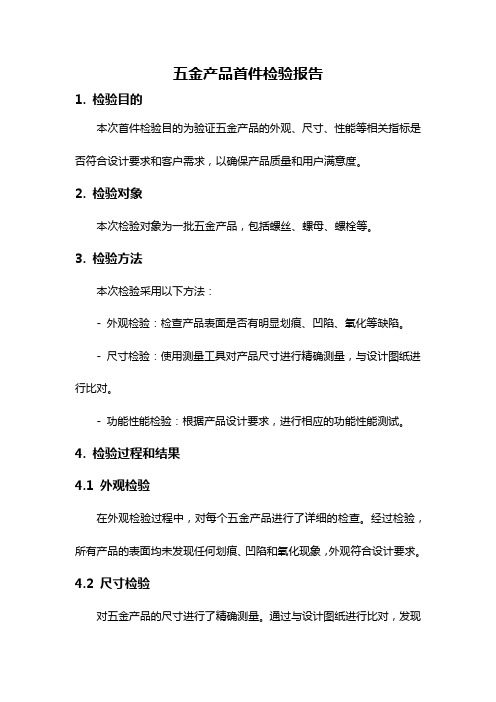 五金产品首件检验报告

1. 检验目的

本次首件检验目的为验证五金产品的外观、尺寸、性能等相关指标是否符合设计要求和客户需求，以确保产品质量和用户满意度。

2. 检验对象

本次检验对象为一批五金产品，包括螺丝、螺母、螺栓等。

3. 检验方法

本次检验采用以下方法：

- 外观检验：检查产品表面是否有明显划痕、凹陷、氧化等缺陷。

- 尺寸检验：使用测量工具对产品尺寸进行精确测量，与设计图纸进行比对。

- 功能性能检验：根据产品设计要求，进行相应的功能性能测试。

4. 检验过程和结果

4.1 外观检验

在外观检验过程中，对每个五金产品进行了详细的检查。经过检验，所有产品的表面均未发现任何划痕、凹陷和氧化现象，外观符合设计要求。

4.2 尺寸检验

对五金产品的尺寸进行了精确测量。通过与设计图纸进行比对，发现